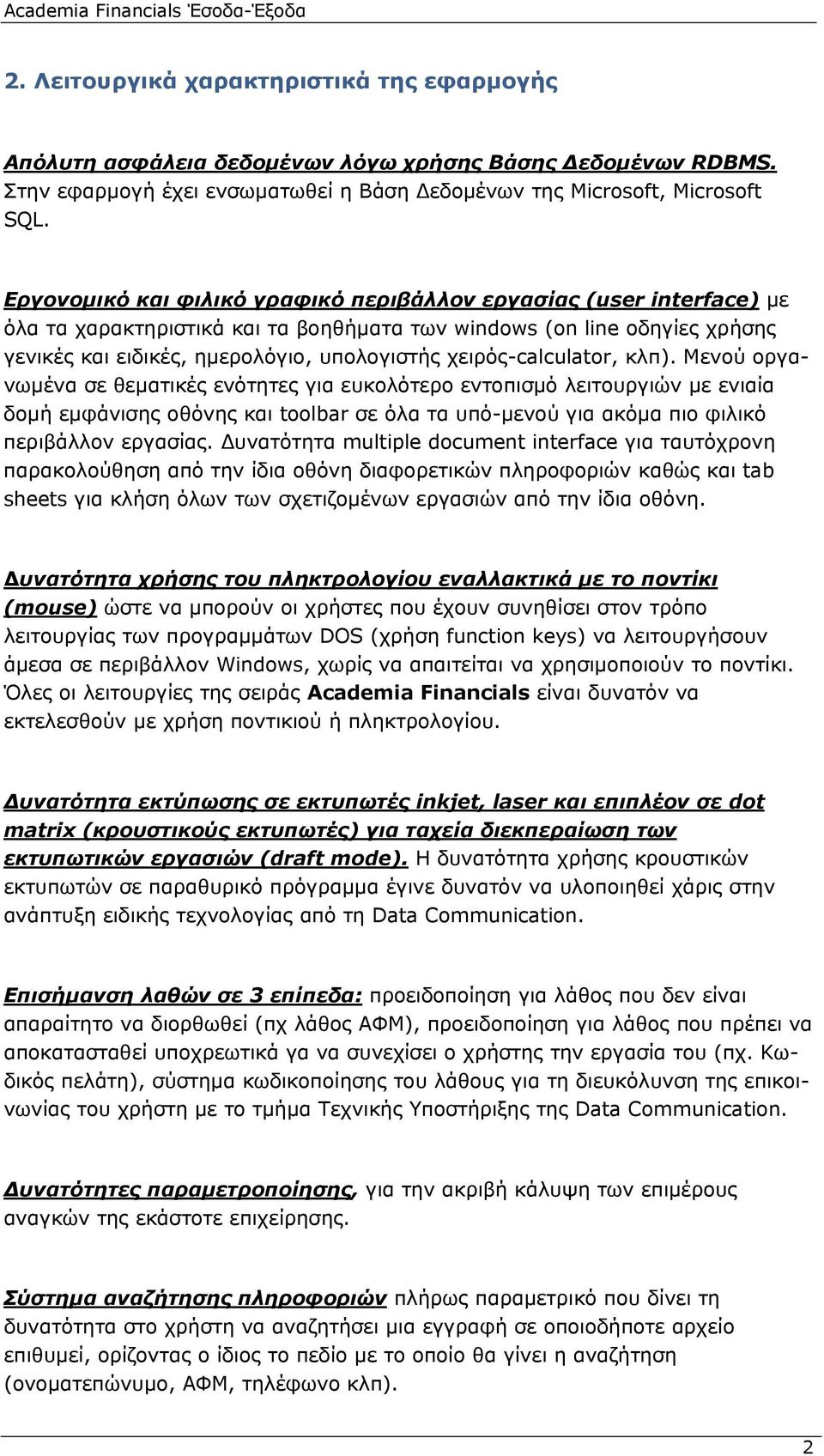 Academia Financials Έσοδα-Έξοδα

2. Λειτουργικά χαρακτηριστικά της εφαρμογής

Απόλυτη ασφάλεια δεδομένων λόγω χρήσης Βάσης Δεδομένων RDBMS. Στην εφαρμογή έχει ενσωματωθεί η Βάση Δεδομένων της Microsoft, Microsoft SQL.

Εργονομικό και φιλικό γραφικό περιβάλλον εργασίας (user interface) με όλα τα χαρακτηριστικά και τα βοηθήματα των windows (on line οδηγίες χρήσης γενικές και ειδικές, ημερολόγιο, υπολογιστής χειρός-calculator, κλπ). Μενού οργανωμένα σε θεματικές ενότητες για ευκολότερο εντοπισμό λειτουργιών με ενιαία δομή εμφάνισης οθόνης και toolbar σε όλα τα υπό-μενού για ακόμα πιο φιλικό περιβάλλον εργασίας. Δυνατότητα multiple document interface για ταυτόχρονη παρακολούθηση από την ίδια οθόνη διαφορετικών πληροφοριών καθώς και tab sheets για κλήση όλων των σχετιζομένων εργασιών από την ίδια οθόνη.

Δυνατότητα χρήσης του πληκτρολογίου εναλλακτικά με το ποντίκι (mouse) ώστε να μπορούν οι χρήστες που έχουν συνηθίσει στον τρόπο λειτουργίας των προγραμμάτων DOS (χρήση function keys) να λειτουργήσουν άμεσα σε περιβάλλον Windows, χωρίς να απαιτείται να χρησιμοποιούν το ποντίκι. Όλες οι λειτουργίες της σειράς Academia Financials είναι δυνατόν να εκτελεσθούν με χρήση ποντικιού ή πληκτρολογίου.

Δυνατότητα εκτύπωσης σε εκτυπωτές inkjet, laser και επιπλέον σε dot matrix (κρουστικούς εκτυπωτές) για ταχεία διεκπεραίωση των εκτυπωτικών εργασιών (draft mode). Η δυνατότητα χρήσης κρουστικών εκτυπωτών σε παραθυρικό πρόγραμμα έγινε δυνατόν να υλοποιηθεί χάρις στην ανάπτυξη ειδικής τεχνολογίας από τη Data Communication.

Επισήμανση λαθών σε 3 επίπεδα: προειδοποίηση για λάθος που δεν είναι απαραίτητο να διορθωθεί (πχ λάθος ΑΦΜ), προειδοποίηση για λάθος που πρέπει να αποκατασταθεί υποχρεωτικά γα να συνεχίσει ο χρήστης την εργασία του (πχ. Κωδικός πελάτη), σύστημα κωδικοποίησης του λάθους για τη διευκόλυνση της επικοινωνίας του χρήστη με το τμήμα Τεχνικής Υποστήριξης της Data Communication.

Δυνατότητες παραμετροποίησης, για την ακριβή κάλυψη των επιμέρους αναγκών της εκάστοτε επιχείρησης.

Σύστημα αναζήτησης πληροφοριών πλήρως παραμετρικό που δίνει τη δυνατότητα στο χρήστη να αναζητήσει μια εγγραφή σε οποιοδήποτε αρχείο επιθυμεί, ορίζοντας ο ίδιος το πεδίο με το οποίο θα γίνει η αναζήτηση (ονοματεπώνυμο, ΑΦΜ, τηλέφωνο κλπ).

2